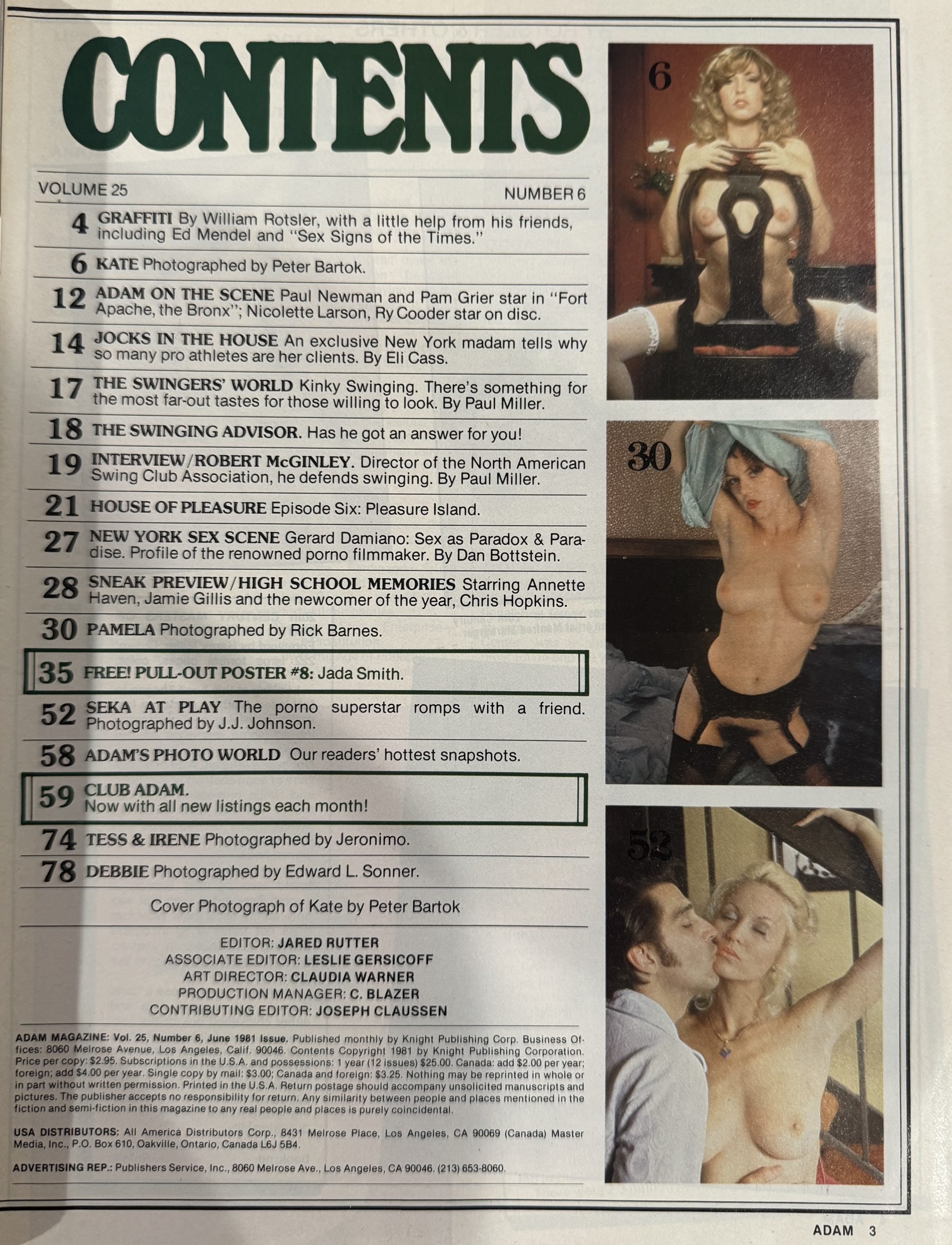 CONTENTS

VOLUME 25

NUMBER 6

4 GRAFFITI By William Rotsler, with a little help from his friends, including Ed Mendel and "Sex Signs of the Times."

6 KATE Photographed by Peter Bartok.

12 ADAM ON THE SCENE Paul Newman and Pam Grier star in "Fort Apache, the Bronx"; Nicolette Larson, Ry Cooder star on disc.

14 JOCKS IN THE HOUSE An exclusive New York madam tells why so many pro athletes are her clients. By Eli Cass.

17 THE SWINGERS' WORLD Kinky Swinging. There's something for the most far-out tastes for those willing to look. By Paul Miller.

18 THE SWINGING ADVISOR. Has he got an answer for you!

19 INTERVIEW/ROBERT McGINLEY. Director of the North American Swing Club Association, he defends swinging. By Paul Miller.

21 HOUSE OF PLEASURE Episode Six: Pleasure Island.

27 NEW YORK SEX SCENE Gerard Damiano: Sex as Paradox & Paradise. Profile of the renowned porno filmmaker. By Dan Bottstein.

28 SNEAK PREVIEW/HIGH SCHOOL MEMORIES Starring Annette Haven, Jamie Gillis and the newcomer of the year, Chris Hopkins.

30 PAMELA Photographed by Rick Barnes.

35 FREE! PULL-OUT POSTER #8: Jada Smith.

52 SEKA AT PLAY The porno superstar romps with a friend. Photographed by J.J. Johnson.

58 ADAM'S PHOTO WORLD Our readers' hottest snapshots.

59 CLUB ADAM. Now with all new listings each month!

74 TESS & IRENE Photographed by Jeronimo.

78 DEBBIE Photographed by Edward L. Sonner.

Cover Photograph of Kate by Peter Bartok

EDITOR: JARED RUTTER
ASSOCIATE EDITOR: LESLIE GERSICOFF
ART DIRECTOR: CLAUDIA WARNER
PRODUCTION MANAGER: C. BLAZER
CONTRIBUTING EDITOR: JOSEPH CLAUSSEN

ADAM MAGAZINE: Vol. 25, Number 6, June 1981 Issue. Published monthly by Knight Publishing Corp. Business Offices: 8060 Melrose Avenue, Los Angeles, Calif. 90046. Contents Copyright 1981 by Knight Publishing Corporation. Price per copy: $2.95. Subscriptions in the U.S.A. and possessions: 1 year (12 issues) $25.00. Canada: add $2.00 per year; foreign; add $4.00 per year. Single copy by mail: $3.00; Canada and foreign: $3.25. Nothing may be reprinted in whole or in part without written permission. Printed in the U.S.A. Return postage should accompany unsolicited manuscripts and pictures. The publisher accepts no responsibility for return. Any similarity between people and places mentioned in the fiction and semi-fiction in this magazine to any real people and places is purely coincidental.

USA DISTRIBUTORS: All America Distributors Corp., 8431 Melrose Place, Los Angeles, CA 90069 (Canada) Master Media, Inc., P.O. Box 610, Oakville, Ontario, Canada L6J 5B4.

ADVERTISING REP.: Publishers Service, Inc., 8060 Melrose Ave., Los Angeles, CA 90046. (213) 653-8060.

6

30

52

ADAM 3